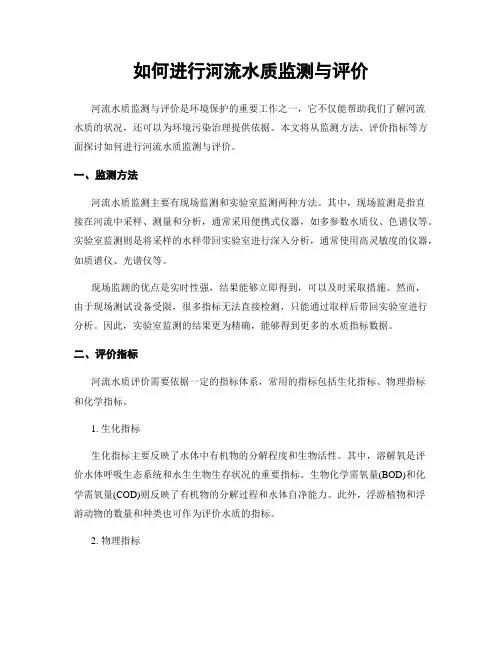 如何进行河流水质监测与评价

河流水质监测与评价是环境保护的重要工作之一，它不仅能帮助我们了解河流水质的状况，还可以为环境污染治理提供依据。本文将从监测方法、评价指标等方面探讨如何进行河流水质监测与评价。

一、监测方法

河流水质监测主要有现场监测和实验室监测两种方法。其中，现场监测是指直接在河流中采样、测量和分析，通常采用便携式仪器，如多参数水质仪、色谱仪等。实验室监测则是将采样的水样带回实验室进行深入分析，通常使用高灵敏度的仪器，如质谱仪、光谱仪等。

现场监测的优点是实时性强，结果能够立即得到，可以及时采取措施。然而，由于现场测试设备受限，很多指标无法直接检测，只能通过取样后带回实验室进行分析。因此，实验室监测的结果更为精确，能够得到更多的水质指标数据。

二、评价指标

河流水质评价需要依据一定的指标体系，常用的指标包括生化指标、物理指标和化学指标。

1. 生化指标

生化指标主要反映了水体中有机物的分解程度和生物活性。其中，溶解氧是评价水体呼吸生态系统和水生生物生存状况的重要指标。生物化学需氧量(BOD)和化学需氧量(COD)则反映了有机物的分解过程和水体自净能力。此外，浮游植物和浮游动物的数量和种类也可作为评价水质的指标。

2. 物理指标